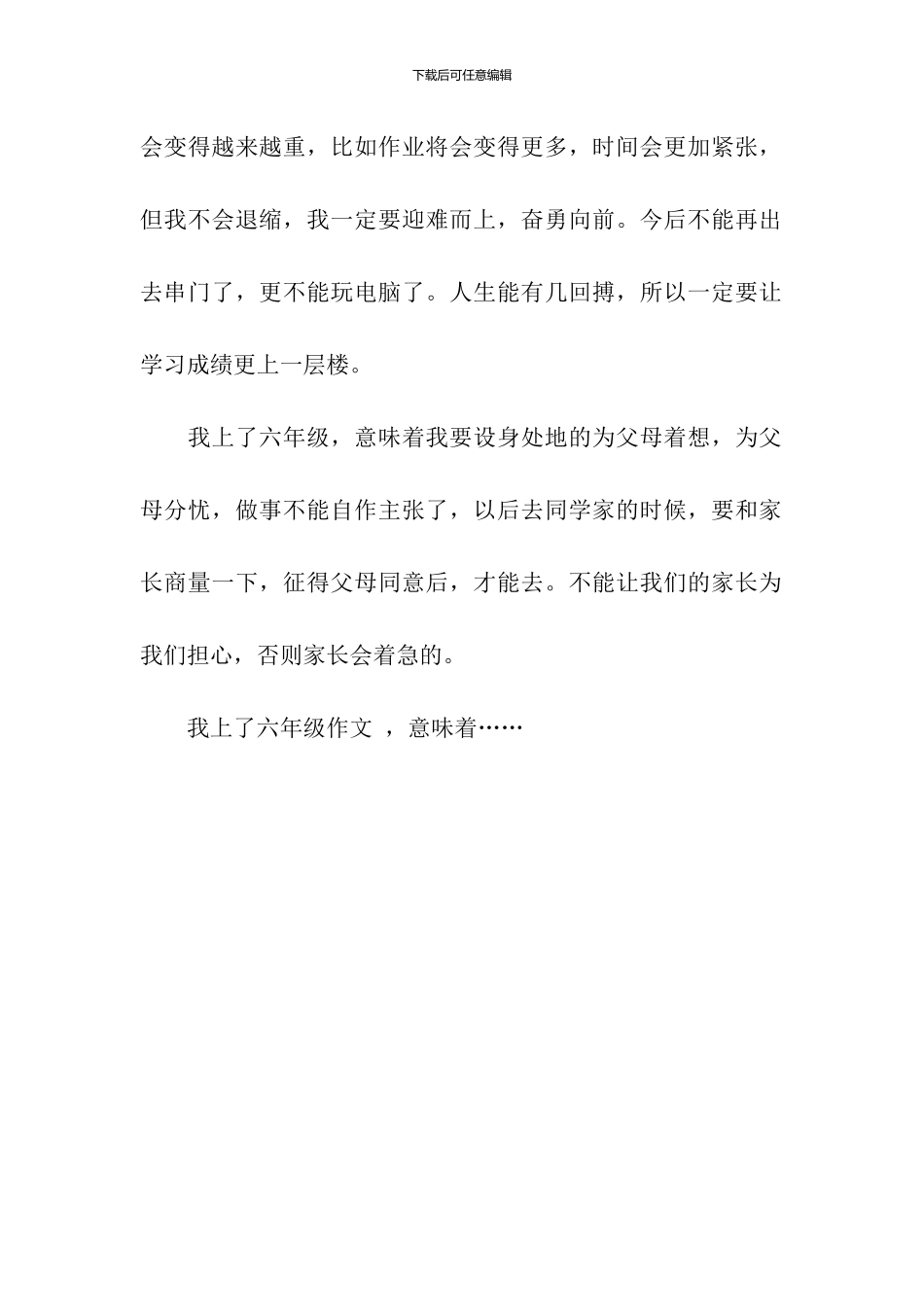 下载后可任意编辑

会变得越来越重，比如作业将会变得更多，时间会更加紧张，但我不会退缩，我一定要迎难而上，奋勇向前。今后不能再出去串门了，更不能玩电脑了。人生能有几回搏，所以一定要让学习成绩更上一层楼。

我上了六年级，意味着我要设身处地的为父母着想，为父母分忧，做事不能自作主张了，以后去同学家的时候，要和家长商量一下，征得父母同意后，才能去。不能让我们的家长为我们担心，否则家长会着急的。

我上了六年级作文 ，意味着……